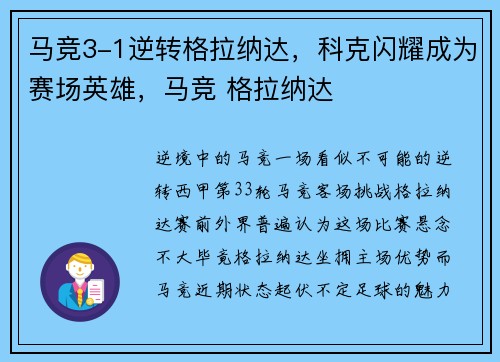 马竞3-1逆转格拉纳达，科克闪耀成为赛场英雄，马竞 格拉纳达

逆境中的马竞一场看似不可能的逆转西甲第33轮马竞客场挑战格拉纳达赛前外界普遍认为这场比赛悬念不大毕竟格拉纳达坐拥主场优势而马竞近期状态起伏不定足球的魅力